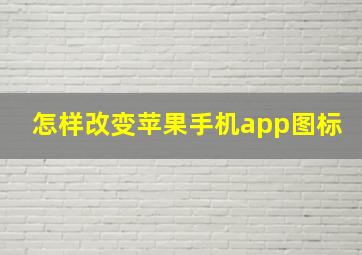 怎样改变苹果手机app图标